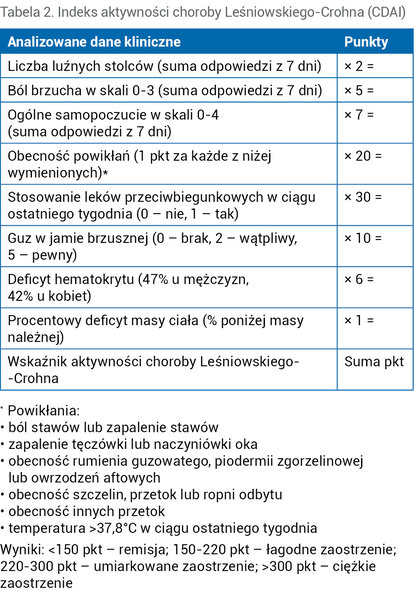 Tabela 2. Indeks aktywności choroby Leśniowskiego-Crohna (CDAI)

| Analizowane dane kliniczne | Punkty |
|---|---|
| Liczba luźnych stolców (suma odpowiedzi z 7 dni) | × 2 = |
| Ból brzucha w skali 0-3 (suma odpowiedzi z 7 dni) | × 5 = |
| Ogólne samopoczucie w skali 0-4 (suma odpowiedzi z 7 dni) | × 7 = |
| Obecność powikłań (1 pkt za każde z niżej wymienionych)* | × 20 = |
| Stosowanie leków przeciwbiegunkowych w ciągu ostatniego tygodnia (0 – nie, 1 – tak) | × 30 = |
| Guz w jamie brzusznej (0 – brak, 2 – wątpliwy, 5 – pewny) | × 10 = |
| Deficyt hematokrytu (47% u mężczyzn, 42% u kobiet) | × 6 = |
| Procentowy deficyt masy ciała (% poniżej masy należnej) | × 1 = |
| Wskaźnik aktywności choroby Leśniowskiego--Crohna | Suma pkt |

* Powikłania:
• ból stawów lub zapalenie stawów
• zapalenie tęczówki lub naczyniówki oka
• obecność rumienia guzowatego, piodermii zgorzelinowej lub owrzodzeń aftowych
• obecność szczelin, przetok lub ropni odbytu
• obecność innych przetok
• temperatura >37,8°C w ciągu ostatniego tygodnia

Wyniki: <150 pkt – remisja; 150-220 pkt – łagodne zaostrzenie; 220-300 pkt – umiarkowane zaostrzenie; >300 pkt – ciężkie zaostrzenie